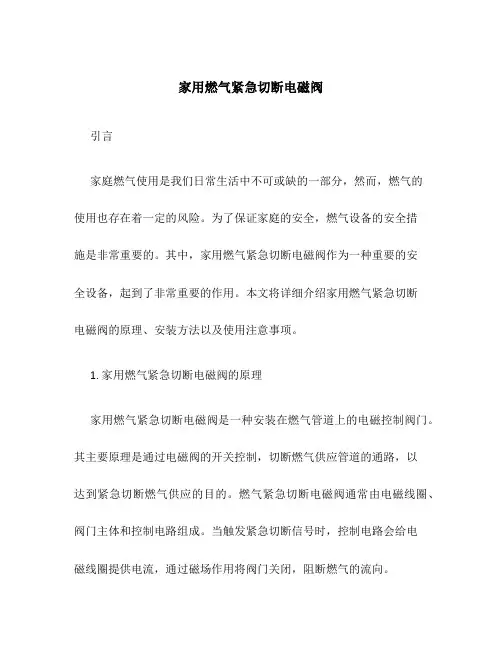 家用燃气紧急切断电磁阀

引言

家庭燃气使用是我们日常生活中不可或缺的一部分，然而，燃气的使用也存在着一定的风险。为了保证家庭的安全，燃气设备的安全措施是非常重要的。其中，家用燃气紧急切断电磁阀作为一种重要的安全设备，起到了非常重要的作用。本文将详细介绍家用燃气紧急切断电磁阀的原理、安装方法以及使用注意事项。

1. 家用燃气紧急切断电磁阀的原理

家用燃气紧急切断电磁阀是一种安装在燃气管道上的电磁控制阀门。其主要原理是通过电磁阀的开关控制，切断燃气供应管道的通路，以达到紧急切断燃气供应的目的。燃气紧急切断电磁阀通常由电磁线圈、阀门主体和控制电路组成。当触发紧急切断信号时，控制电路会给电磁线圈提供电流，通过磁场作用将阀门关闭，阻断燃气的流向。